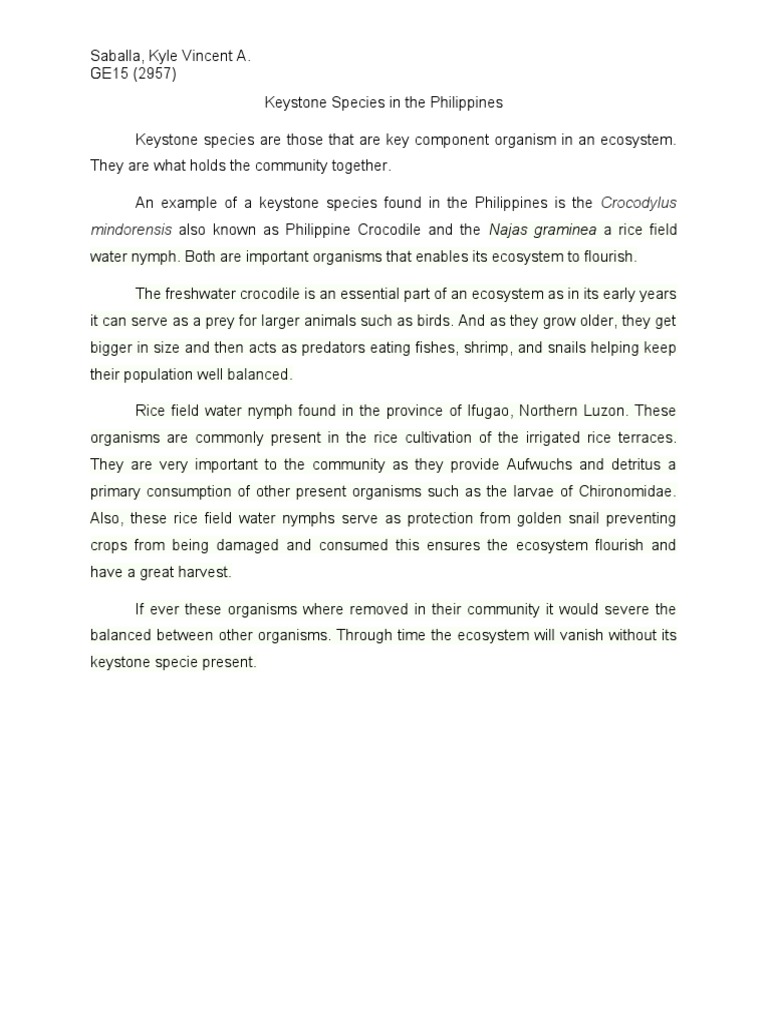 Saballa, Kyle Vincent A.
GE15 (2957)

Keystone Species in the Philippines

Keystone species are those that are key component organism in an ecosystem. They are what holds the community together.

An example of a keystone species found in the Philippines is the Crocodylus mindorensis also known as Philippine Crocodile and the Najas graminea a rice field water nymph. Both are important organisms that enables its ecosystem to flourish.

The freshwater crocodile is an essential part of an ecosystem as in its early years it can serve as a prey for larger animals such as birds. And as they grow older, they get bigger in size and then acts as predators eating fishes, shrimp, and snails helping keep their population well balanced.

Rice field water nymph found in the province of Ifugao, Northern Luzon. These organisms are commonly present in the rice cultivation of the irrigated rice terraces. They are very important to the community as they provide Aufwuchs and detritus a primary consumption of other present organisms such as the larvae of Chironomidae. Also, these rice field water nymphs serve as protection from golden snail preventing crops from being damaged and consumed this ensures the ecosystem flourish and have a great harvest.

If ever these organisms where removed in their community it would severe the balanced between other organisms. Through time the ecosystem will vanish without its keystone specie present.